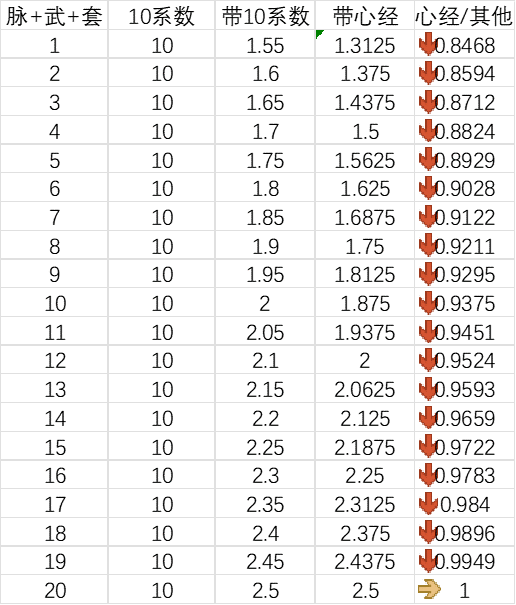 | 脉+武+套 | 10系数 | 带10系数 | 带心经 | 心经/其他 |
|---|---|---|---|---|
| 1 | 10 | 1.55 | 1.3125 | 0.8468 |
| 2 | 10 | 1.6 | 1.375 | 0.8594 |
| 3 | 10 | 1.65 | 1.4375 | 0.8712 |
| 4 | 10 | 1.7 | 1.5 | 0.8824 |
| 5 | 10 | 1.75 | 1.5625 | 0.8929 |
| 6 | 10 | 1.8 | 1.625 | 0.9028 |
| 7 | 10 | 1.85 | 1.6875 | 0.9122 |
| 8 | 10 | 1.9 | 1.75 | 0.9211 |
| 9 | 10 | 1.95 | 1.8125 | 0.9295 |
| 10 | 10 | 2 | 1.875 | 0.9375 |
| 11 | 10 | 2.05 | 1.9375 | 0.9451 |
| 12 | 10 | 2.1 | 2 | 0.9524 |
| 13 | 10 | 2.15 | 2.0625 | 0.9593 |
| 14 | 10 | 2.2 | 2.125 | 0.9659 |
| 15 | 10 | 2.25 | 2.1875 | 0.9722 |
| 16 | 10 | 2.3 | 2.25 | 0.9783 |
| 17 | 10 | 2.35 | 2.3125 | 0.984 |
| 18 | 10 | 2.4 | 2.375 | 0.9896 |
| 19 | 10 | 2.45 | 2.4375 | 0.9949 |
| 20 | 10 | 2.5 | 2.5 | 1 |